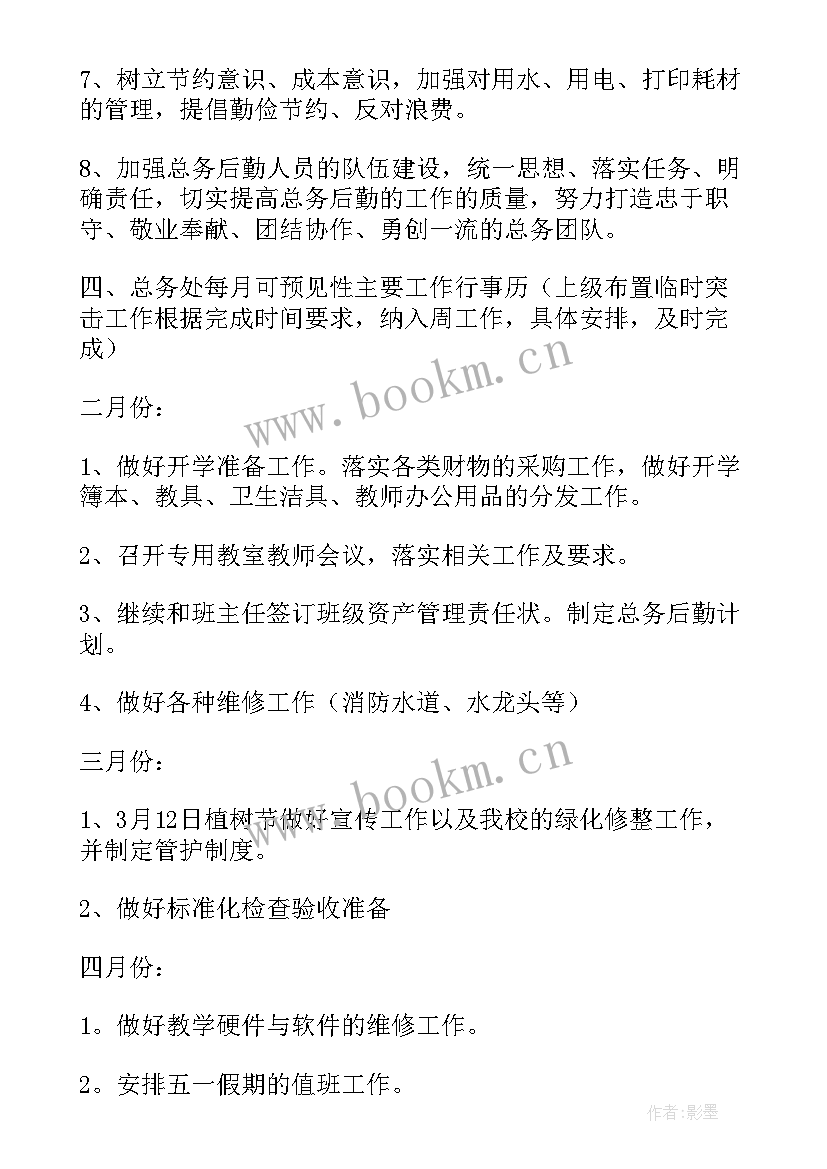 7、树立节约意识、成本意识，加强对用水、用电、打印耗材的管理，提倡勤俭节约、反对浪费。

8、加强总务后勤人员的队伍建设，统一思想、落实任务、明确责任，切实提高总务后勤的工作的质量，努力打造忠于职守、敬业奉献、团结协作、勇创一流的总务团队。

四、总务处每月可预见性主要工作行事历（上级布置临时突击工作根据完成时间要求，纳入周工作，具体安排，及时完成）

www.bookm.cn

二月份：

1、做好开学准备工作。落实各类财物的采购工作，做好开学簿本、教具、卫生洁具、教师办公用品的分发工作。

2、召开专用教室教师会议，落实相关工作及要求。

3、继续和班主任签订班级资产管理责任状。制定总务后勤计划。

4、做好各种维修工作（消防水道、水龙头等）

www.bookm.cn

三月份：

1、3月12日植树节做好宣传工作以及我校的绿化修整工作，并制定管护制度。

2、做好标准化检查验收准备

四月份：

1。做好教学硬件与软件的维修工作。

2。安排五一假期的值班工作。

作者：影墨